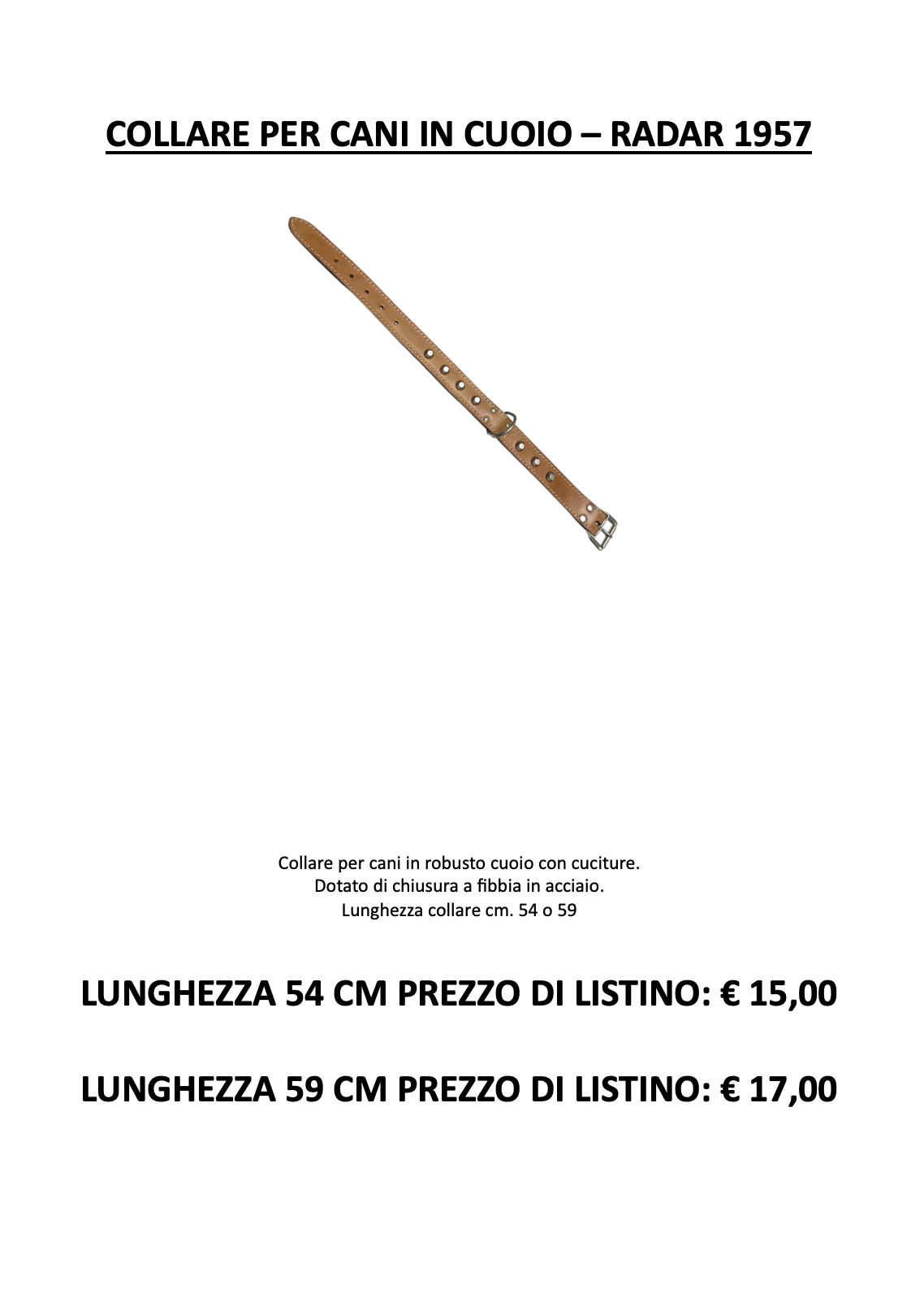 COLLARE PER CANI IN CUOIO – RADAR 1957

Collare per cani in robusto cuoio con cuciture.
Dotato di chiusura a fibbia in acciaio.
Lunghezza collare cm. 54 o 59

LUNGHEZZA 54 CM PREZZO DI LISTINO: € 15,00

LUNGHEZZA 59 CM PREZZO DI LISTINO: € 17,00